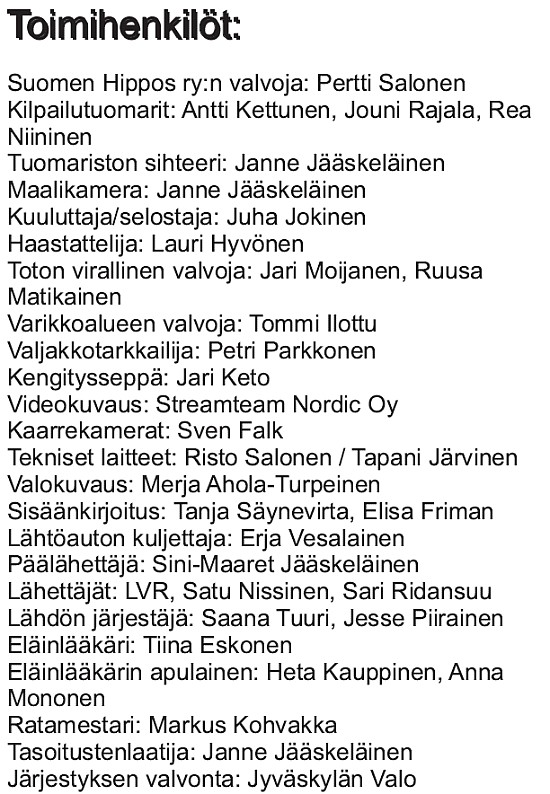 Toimihenkilöt:

Suomen Hippos ry:n valvoja: Pertti Salonen
Kilpailutuomarit: Antti Kettunen, Jouni Rajala, Rea Niininen
Tuomariston sihteeri: Janne Jääskeläinen
Maalikamera: Janne Jääskeläinen
Kuuluttaja/selostaja: Juha Jokinen
Haastattelija: Lauri Hyvönen
Toton virallinen valvoja: Jari Moijanen, Ruusa Matikainen
Varikkoalueen valvoja: Tommi Ilottu
Valjakkotarkkailija: Petri Parkkonen
Kengitysseppä: Jari Keto
Videokuvaus: Streamteam Nordic Oy
Kaarrekamerat: Sven Falk
Tekniset laitteet: Risto Salonen / Tapani Järvinen
Valokuvaus: Merja Ahola-Turpeinen
Sisäänkirjoitus: Tanja Säynevirta, Elisa Friman
Lähtöauton kuljettaja: Erja Vesalainen
Päälähettäjä: Sini-Maaret Jääskeläinen
Lähettäjät: LVR, Satu Nissinen, Sari Ridansuu
Lähdön järjestäjä: Saana Tuuri, Jesse Piirainen
Eläinlääkäri: Tiina Eskonen
Eläinlääkärin apulainen: Heta Kauppinen, Anna Mononen
Ratamestari: Markus Kohvakka
Tasoitustenlaatija: Janne Jääskeläinen
Järjestyksen valvonta: Jyväskylän Valo